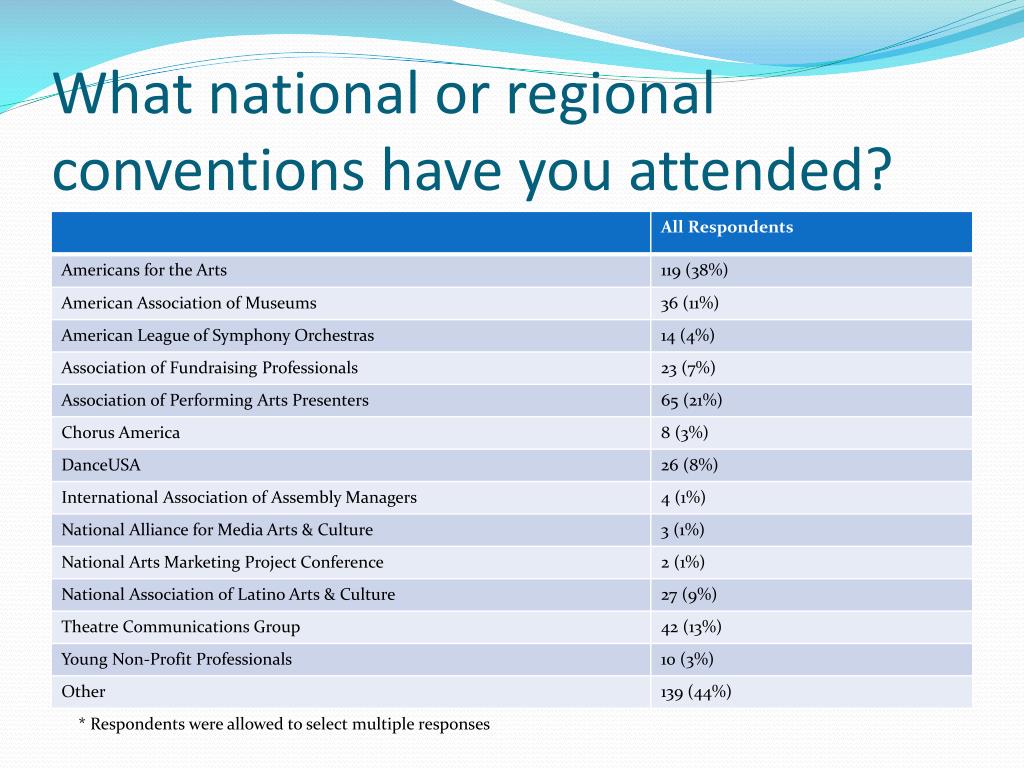 What national or regional conventions have you attended?

| | All Respondents |
|---|---|
| Americans for the Arts | 119 (38%) |
| American Association of Museums | 36 (11%) |
| American League of Symphony Orchestras | 14 (4%) |
| Association of Fundraising Professionals | 23 (7%) |
| Association of Performing Arts Presenters | 65 (21%) |
| Chorus America | 8 (3%) |
| DanceUSA | 26 (8%) |
| International Association of Assembly Managers | 4 (1%) |
| National Alliance for Media Arts & Culture | 3 (1%) |
| National Arts Marketing Project Conference | 2 (1%) |
| National Association of Latino Arts & Culture | 27 (9%) |
| Theatre Communications Group | 42 (13%) |
| Young Non-Profit Professionals | 10 (3%) |
| Other | 139 (44%) |

* Respondents were allowed to select multiple responses